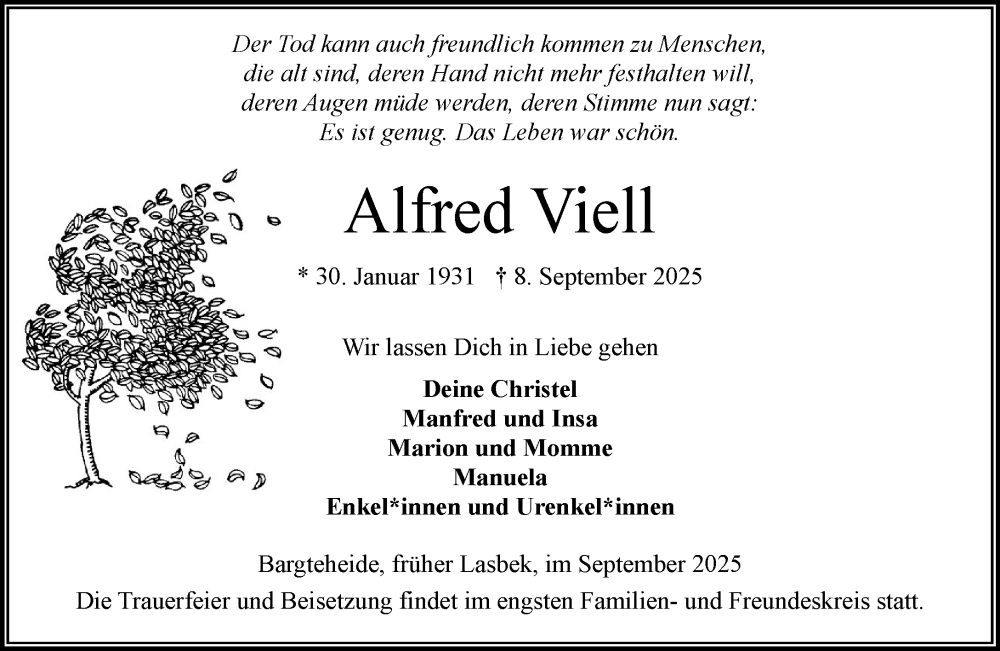 Der Tod kann auch freundlich kommen zu Menschen,
die alt sind, deren Hand nicht mehr festhalten will,
deren Augen müde werden, deren Stimme nun sagt:
Es ist genug. Das Leben war schön.

Alfred Viell

* 30. Januar 1931 † 8. September 2025

Wir lassen Dich in Liebe gehen

Deine Christel
Manfred und Insa
Marion und Momme
Manuela
Enkel*innen und Urenkel*innen

Bargteheide, früher Lasbek, im September 2025
Die Trauerfeier und Beisetzung findet im engsten Familien- und Freundeskreis statt.